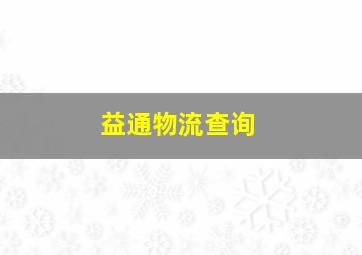 益通物流查询